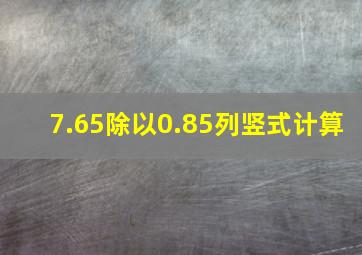 7.65除以0.85列竖式计算